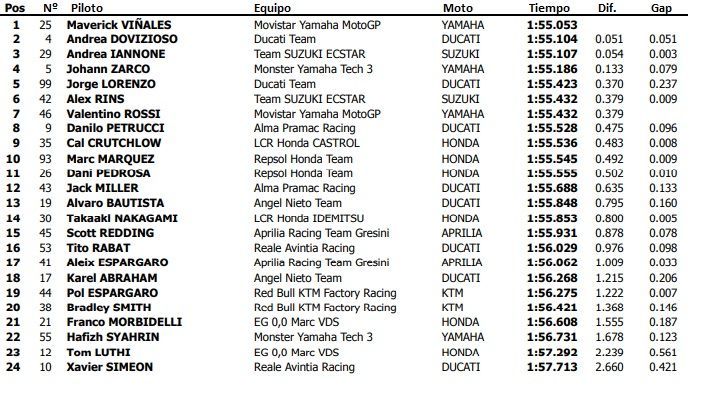 | Pos | Nº | Piloto | Equipo | Moto | Tiempo | Dif. | Gap |
|---|---|---|---|---|---|---|---|
| 1 | 25 | Maverick VIÑALES | Movistar Yamaha MotoGP | YAMAHA | 1:55.053 | | |
| 2 | 4 | Andrea DOVIZIOSO | Ducati Team | DUCATI | 1:55.104 | 0.051 | 0.051 |
| 3 | 29 | Andrea IANNONE | Team SUZUKI ECSTAR | SUZUKI | 1:55.107 | 0.054 | 0.003 |
| 4 | 5 | Johann ZARCO | Monster Yamaha Tech 3 | YAMAHA | 1:55.186 | 0.133 | 0.079 |
| 5 | 99 | Jorge LORENZO | Ducati Team | DUCATI | 1:55.423 | 0.370 | 0.237 |
| 6 | 42 | Alex RINS | Team SUZUKI ECSTAR | SUZUKI | 1:55.432 | 0.379 | 0.009 |
| 7 | 46 | Valentino ROSSI | Movistar Yamaha MotoGP | YAMAHA | 1:55.432 | 0.379 | |
| 8 | 9 | Danilo PETRUCCI | Alma Pramac Racing | DUCATI | 1:55.528 | 0.475 | 0.096 |
| 9 | 35 | Cal CRUTCHLOW | LCR Honda CASTROL | HONDA | 1:55.536 | 0.483 | 0.008 |
| 10 | 93 | Marc MARQUEZ | Repsol Honda Team | HONDA | 1:55.545 | 0.492 | 0.009 |
| 11 | 26 | Dani PEDROSA | Repsol Honda Team | HONDA | 1:55.555 | 0.502 | 0.010 |
| 12 | 43 | Jack MILLER | Alma Pramac Racing | DUCATI | 1:55.688 | 0.635 | 0.133 |
| 13 | 19 | Alvaro BAUTISTA | Angel Nieto Team | DUCATI | 1:55.848 | 0.795 | 0.160 |
| 14 | 30 | Takaaki NAKAGAMI | LCR Honda IDEMITSU | HONDA | 1:55.853 | 0.800 | 0.005 |
| 15 | 45 | Scott REDDING | Aprilia Racing Team Gresini | APRILIA | 1:55.931 | 0.878 | 0.078 |
| 16 | 53 | Tito RABAT | Reale Avintia Racing | DUCATI | 1:56.029 | 0.976 | 0.098 |
| 17 | 41 | Aleix ESPARGARO | Aprilia Racing Team Gresini | APRILIA | 1:56.062 | 1.009 | 0.033 |
| 18 | 17 | Karel ABRAHAM | Angel Nieto Team | DUCATI | 1:56.268 | 1.215 | 0.206 |
| 19 | 44 | Pol ESPARGARO | Red Bull KTM Factory Racing | KTM | 1:56.275 | 1.222 | 0.007 |
| 20 | 38 | Bradley SMITH | Red Bull KTM Factory Racing | KTM | 1:56.421 | 1.368 | 0.146 |
| 21 | 21 | Franco MORBIDELLI | EG 0,0 Marc VDS | HONDA | 1:56.608 | 1.555 | 0.187 |
| 22 | 55 | Hafizh SYAHRIN | Monster Yamaha Tech 3 | YAMAHA | 1:56.731 | 1.678 | 0.123 |
| 23 | 12 | Tom LUTHI | EG 0,0 Marc VDS | HONDA | 1:57.292 | 2.239 | 0.561 |
| 24 | 10 | Xavier SIMEON | Reale Avintia Racing | DUCATI | 1:57.713 | 2.660 | 0.421 |